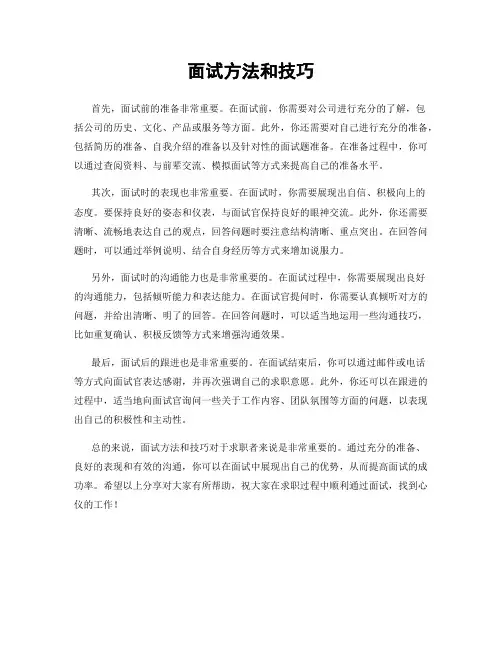 面试方法和技巧

首先，面试前的准备非常重要。在面试前，你需要对公司进行充分的了解，包括公司的历史、文化、产品或服务等方面。此外，你还需要对自己进行充分的准备，包括简历的准备、自我介绍的准备以及针对性的面试题准备。在准备过程中，你可以通过查阅资料、与前辈交流、模拟面试等方式来提高自己的准备水平。

其次，面试时的表现也非常重要。在面试时，你需要展现出自信、积极向上的态度。要保持良好的姿态和仪表，与面试官保持良好的眼神交流。此外，你还需要清晰、流畅地表达自己的观点，回答问题时要注意结构清晰、重点突出。在回答问题时，可以通过举例说明、结合自身经历等方式来增加说服力。

另外，面试时的沟通能力也是非常重要的。在面试过程中，你需要展现出良好的沟通能力，包括倾听能力和表达能力。在面试官提问时，你需要认真倾听对方的问题，并给出清晰、明了的回答。在回答问题时，可以适当地运用一些沟通技巧，比如重复确认、积极反馈等方式来增强沟通效果。

最后，面试后的跟进也是非常重要的。在面试结束后，你可以通过邮件或电话等方式向面试官表达感谢，并再次强调自己的求职意愿。此外，你还可以在跟进的过程中，适当地向面试官询问一些关于工作内容、团队氛围等方面的问题，以表现出自己的积极性和主动性。

总的来说，面试方法和技巧对于求职者来说是非常重要的。通过充分的准备、良好的表现和有效的沟通，你可以在面试中展现出自己的优势，从而提高面试的成功率。希望以上分享对大家有所帮助，祝大家在求职过程中顺利通过面试，找到心仪的工作！